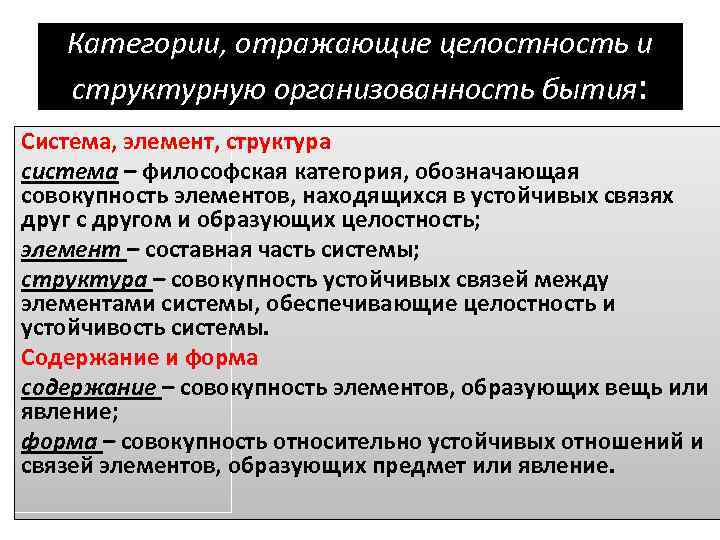 Категории, отражающие целостность и структурную организованность бытия:

Система, элемент, структура

система – философская категория, обозначающая совокупность элементов, находящихся в устойчивых связях друг с другом и образующих целостность;

элемент – составная часть системы;

структура – совокупность устойчивых связей между элементами системы, обеспечивающие целостность и устойчивость системы.

Содержание и форма

содержание – совокупность элементов, образующих вещь или явление;

форма – совокупность относительно устойчивых отношений и связей элементов, образующих предмет или явление.